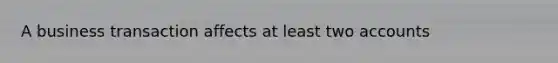 A business transaction affects at least two accounts